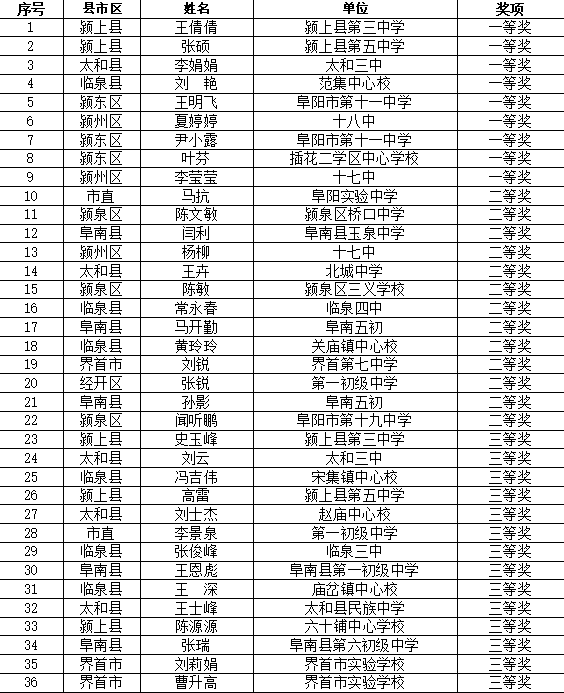 | 序号 | 县市区 | 姓名 | 单位 | 奖项 |
|---|---|---|---|---|
| 1 | 颍上县 | 王倩倩 | 颍上县第三中学 | 一等奖 |
| 2 | 颍上县 | 张硕 | 颍上县第五中学 | 一等奖 |
| 3 | 太和县 | 李娟娟 | 太和三中 | 一等奖 |
| 4 | 临泉县 | 刘 艳 | 范集中心校 | 一等奖 |
| 5 | 颍东区 | 王明飞 | 阜阳市第十一中学 | 一等奖 |
| 6 | 颍州区 | 夏婷婷 | 十八中 | 一等奖 |
| 7 | 颍东区 | 尹小露 | 阜阳市第十一中学 | 一等奖 |
| 8 | 颍东区 | 叶芬 | 插花二学区中心学校 | 一等奖 |
| 9 | 颍州区 | 李莹莹 | 十七中 | 一等奖 |
| 10 | 市直 | 马抗 | 阜阳实验中学 | 二等奖 |
| 11 | 颍泉区 | 陈文敏 | 颍泉区桥口中学 | 二等奖 |
| 12 | 阜南县 | 闫利 | 阜南县玉泉中学 | 二等奖 |
| 13 | 颍州区 | 杨柳 | 十七中 | 二等奖 |
| 14 | 太和县 | 王卉 | 北城中学 | 二等奖 |
| 15 | 颍泉区 | 陈敏 | 颍泉区三义学校 | 二等奖 |
| 16 | 临泉县 | 常永春 | 临泉四中 | 二等奖 |
| 17 | 阜南县 | 马开勤 | 阜南五初 | 二等奖 |
| 18 | 临泉县 | 黄玲玲 | 关庙镇中心校 | 二等奖 |
| 19 | 界首市 | 刘锐 | 界首第七中学 | 二等奖 |
| 20 | 经开区 | 张锐 | 第一初级中学 | 二等奖 |
| 21 | 阜南县 | 孙影 | 阜南五初 | 二等奖 |
| 22 | 颍泉区 | 闻听鹏 | 阜阳市第十九中学 | 二等奖 |
| 23 | 颍上县 | 史玉峰 | 颍上县第三中学 | 三等奖 |
| 24 | 太和县 | 刘云 | 太和三中 | 三等奖 |
| 25 | 临泉县 | 冯吉伟 | 宋集镇中心校 | 三等奖 |
| 26 | 颍上县 | 高雷 | 颍上县第五中学 | 三等奖 |
| 27 | 太和县 | 刘士杰 | 赵庙中心校 | 三等奖 |
| 28 | 市直 | 李景泉 | 第一初级中学 | 三等奖 |
| 29 | 临泉县 | 张俊峰 | 临泉三中 | 三等奖 |
| 30 | 阜南县 | 王恩彪 | 阜南县第一初级中学 | 三等奖 |
| 31 | 临泉县 | 王 深 | 庙岔镇中心校 | 三等奖 |
| 32 | 太和县 | 王士峰 | 太和县民族中学 | 三等奖 |
| 33 | 颍上县 | 陈源源 | 六十铺中心学校 | 三等奖 |
| 34 | 阜南县 | 张瑞 | 阜南县第六初级中学 | 三等奖 |
| 35 | 界首市 | 刘莉娟 | 界首市实验学校 | 三等奖 |
| 36 | 界首市 | 曹升高 | 界首市实验学校 | 三等奖 |